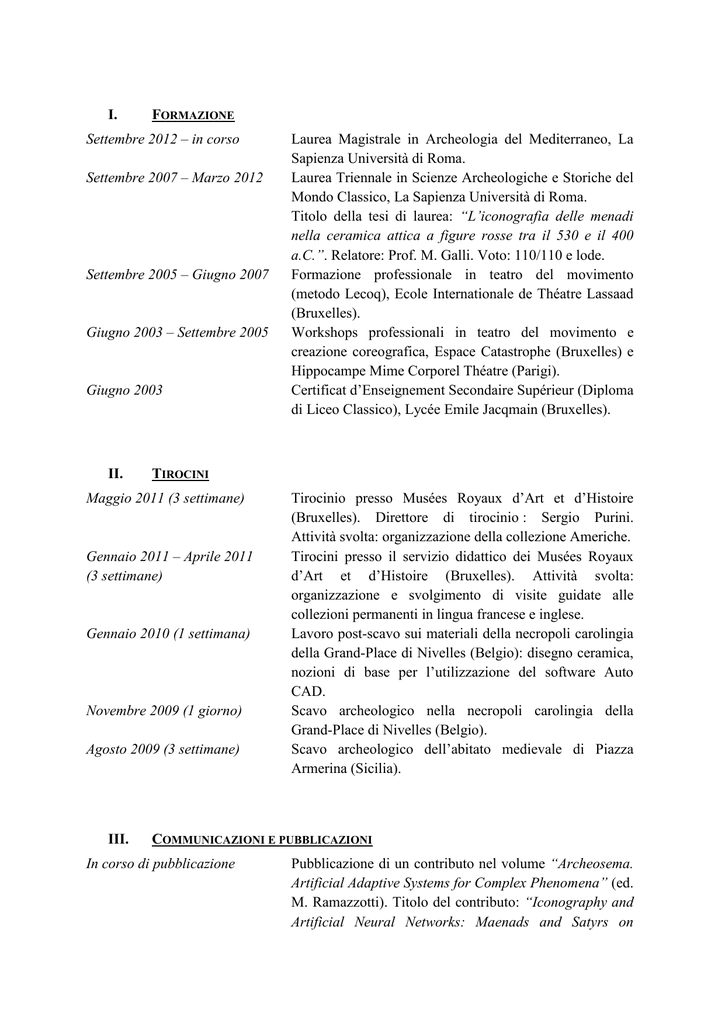 I. FORMAZIONE

Settembre 2012 – in corso
Laurea Magistrale in Archeologia del Mediterraneo, La Sapienza Università di Roma.

Settembre 2007 – Marzo 2012
Laurea Triennale in Scienze Archeologiche e Storiche del Mondo Classico, La Sapienza Università di Roma.
Titolo della tesi di laurea: "L'iconografia delle menadi nella ceramica attica a figure rosse tra il 530 e il 400 a.C.". Relatore: Prof. M. Galli. Voto: 110/110 e lode.

Settembre 2005 – Giugno 2007
Formazione professionale in teatro del movimento (metodo Lecoq), Ecole Internationale de Théatre Lassaad (Bruxelles).

Giugno 2003 – Settembre 2005
Workshops professionali in teatro del movimento e creazione coreografica, Espace Catastrophe (Bruxelles) e Hippocampe Mime Corporel Théatre (Parigi).

Giugno 2003
Certificat d'Enseignement Secondaire Supérieur (Diploma di Liceo Classico), Lycée Emile Jacqmain (Bruxelles).

II. TIROCINI

Maggio 2011 (3 settimane)
Tirocinio presso Musées Royaux d'Art et d'Histoire (Bruxelles). Direttore di tirocinio : Sergio Purini. Attività svolta: organizzazione della collezione Americhe.

Gennaio 2011 – Aprile 2011 (3 settimane)
Tirocini presso il servizio didattico dei Musées Royaux d'Art et d'Histoire (Bruxelles). Attività svolta: organizzazione e svolgimento di visite guidate alle collezioni permanenti in lingua francese e inglese.

Gennaio 2010 (1 settimana)
Lavoro post-scavo sui materiali della necropoli carolingia della Grand-Place di Nivelles (Belgio): disegno ceramica, nozioni di base per l'utilizzazione del software Auto CAD.

Novembre 2009 (1 giorno)
Scavo archeologico nella necropoli carolingia della Grand-Place di Nivelles (Belgio).

Agosto 2009 (3 settimane)
Scavo archeologico dell'abitato medievale di Piazza Armerina (Sicilia).

III. COMMUNICAZIONI E PUBBLICAZIONI

In corso di pubblicazione
Pubblicazione di un contributo nel volume "Archeosema. Artificial Adaptive Systems for Complex Phenomena" (ed. M. Ramazzotti). Titolo del contributo: "Iconography and Artificial Neural Networks: Maenads and Satyrs on